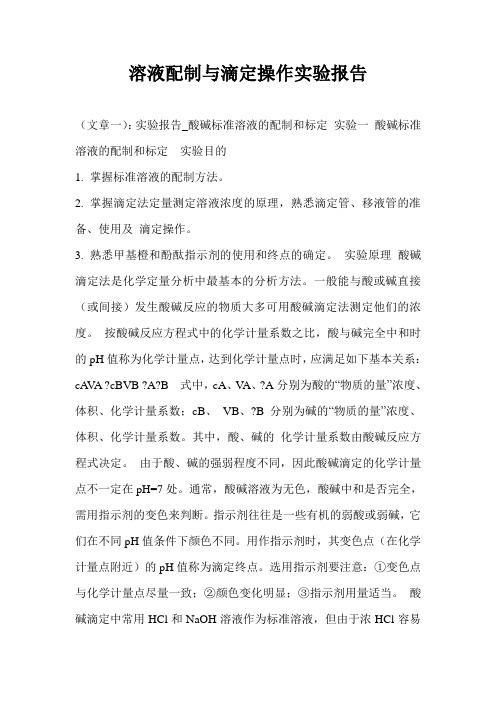 溶液配制与滴定操作实验报告

（文章一）：实验报告_酸碱标准溶液的配制和标定 实验一 酸碱标准溶液的配制和标定 实验目的

1. 掌握标准溶液的配制方法。

2. 掌握滴定法定量测定溶液浓度的原理，熟悉滴定管、移液管的准备、使用及 滴定操作。

3. 熟悉甲基橙和酚酞指示剂的使用和终点的确定。 实验原理 酸碱滴定法是化学定量分析中最基本的分析方法。一般能与酸或碱直接（或间接）发生酸碱反应的物质大多可用酸碱滴定法测定他们的浓度。 按酸碱反应方程式中的化学计量系数之比，酸与碱完全中和时的 pH 值称为化学计量点，达到化学计量点时，应满足如下基本关系：cAVA ?cBVB ?A?B 式中，cA、VA、?A 分别为酸的“物质的量”浓度、体积、化学计量系数；cB、 VB、?B 分别为碱的“物质的量”浓度、体积、化学计量系数。其中，酸、碱的 化学计量系数由酸碱反应方程式决定。 由于酸、碱的强弱程度不同，因此酸碱滴定的化学计量点不一定在 pH=7 处。通常，酸碱溶液为无色，酸碱中和是否完全，需用指示剂的变色来判断。指示剂往往是一些有机的弱酸或弱碱，它们在不同 pH 值条件下颜色不同。用作指示剂时，其变色点（在化学计量点附近）的 pH 值称为滴定终点。选用指示剂要注意：①变色点与化学计量点尽量一致；②颜色变化明显；③指示剂用量适当。 酸碱滴定中常用 HCl 和 NaOH 溶液作为标准溶液，但由于浓 HCl 容易